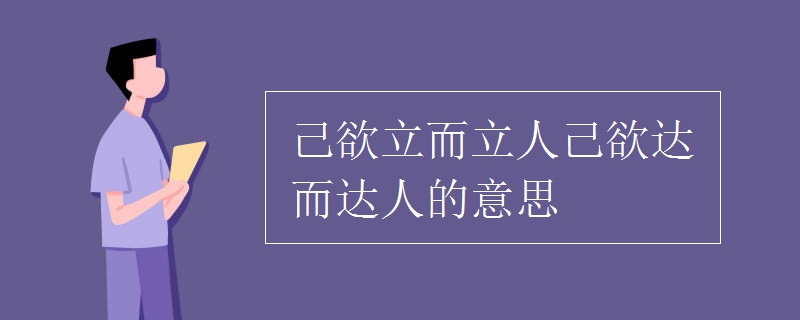 己欲立而立人己欲达而达人的意思